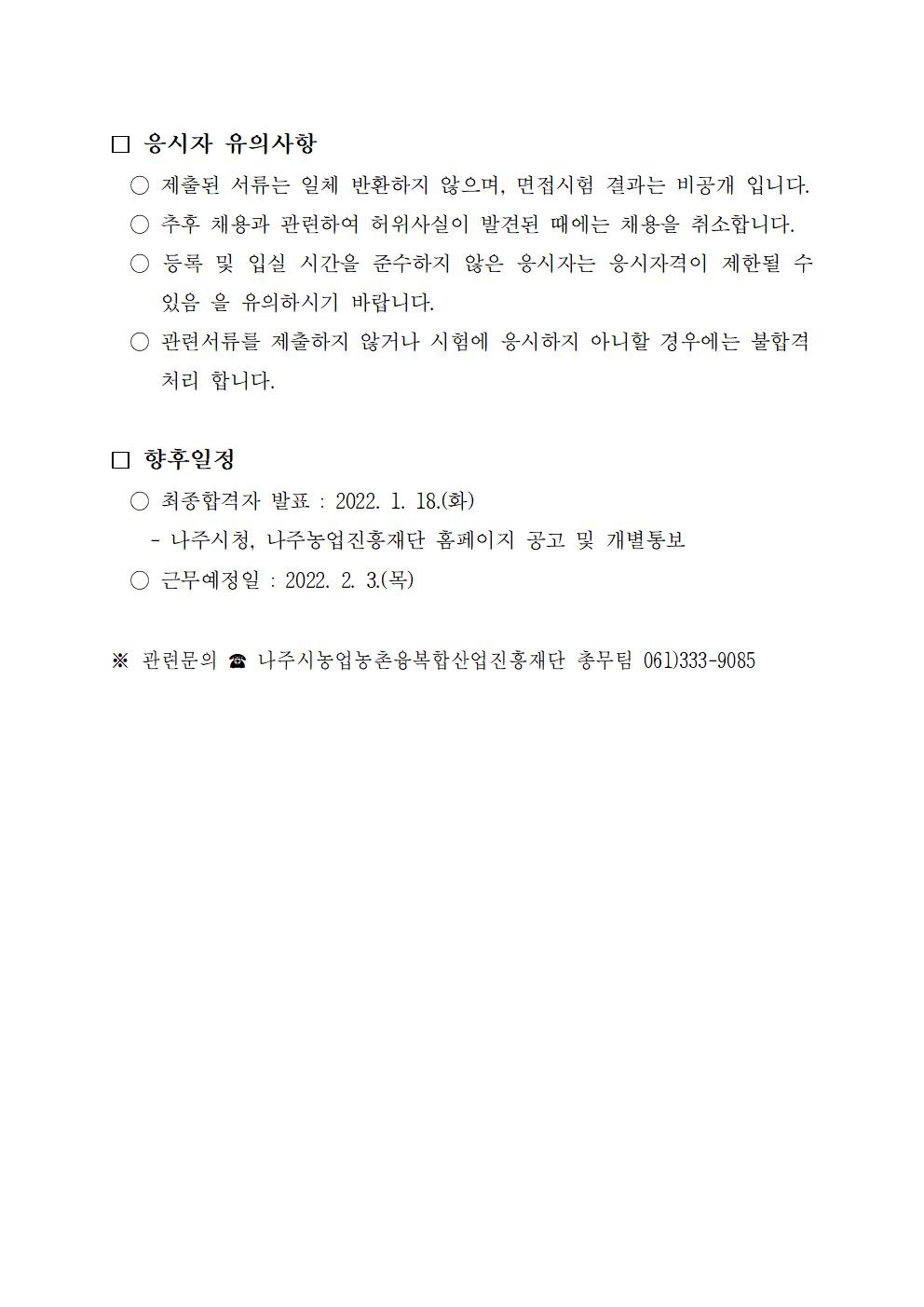 □ 응시자 유의사항

○ 제출된 서류는 일체 반환하지 않으며, 면접시험 결과는 비공개 입니다.

○ 추후 채용과 관련하여 허위사실이 발견된 때에는 채용을 취소합니다.

○ 등록 및 입실 시간을 준수하지 않은 응시자는 응시자격이 제한될 수 있음 을 유의하시기 바랍니다.

○ 관련서류를 제출하지 않거나 시험에 응시하지 아니할 경우에는 불합격 처리 합니다.

□ 향후일정

○ 최종합격자 발표 : 2022. 1. 18.(화)

- 나주시청, 나주농업진흥재단 홈페이지 공고 및 개별통보

○ 근무예정일 : 2022. 2. 3.(목)

※ 관련문의 ☎ 나주시농업농촌융복합산업진흥재단 총무팀 061)333-9085